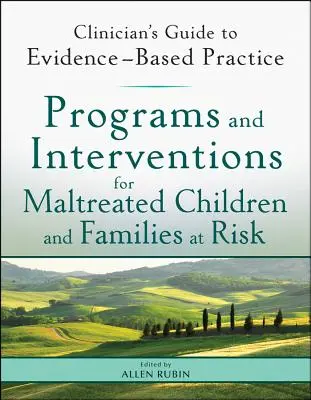 Clinician's Guide to
Evidence–Based Practice

Programs and Interventions for Maltreated Children and Families at Risk

Edited by
ALLEN RUBIN